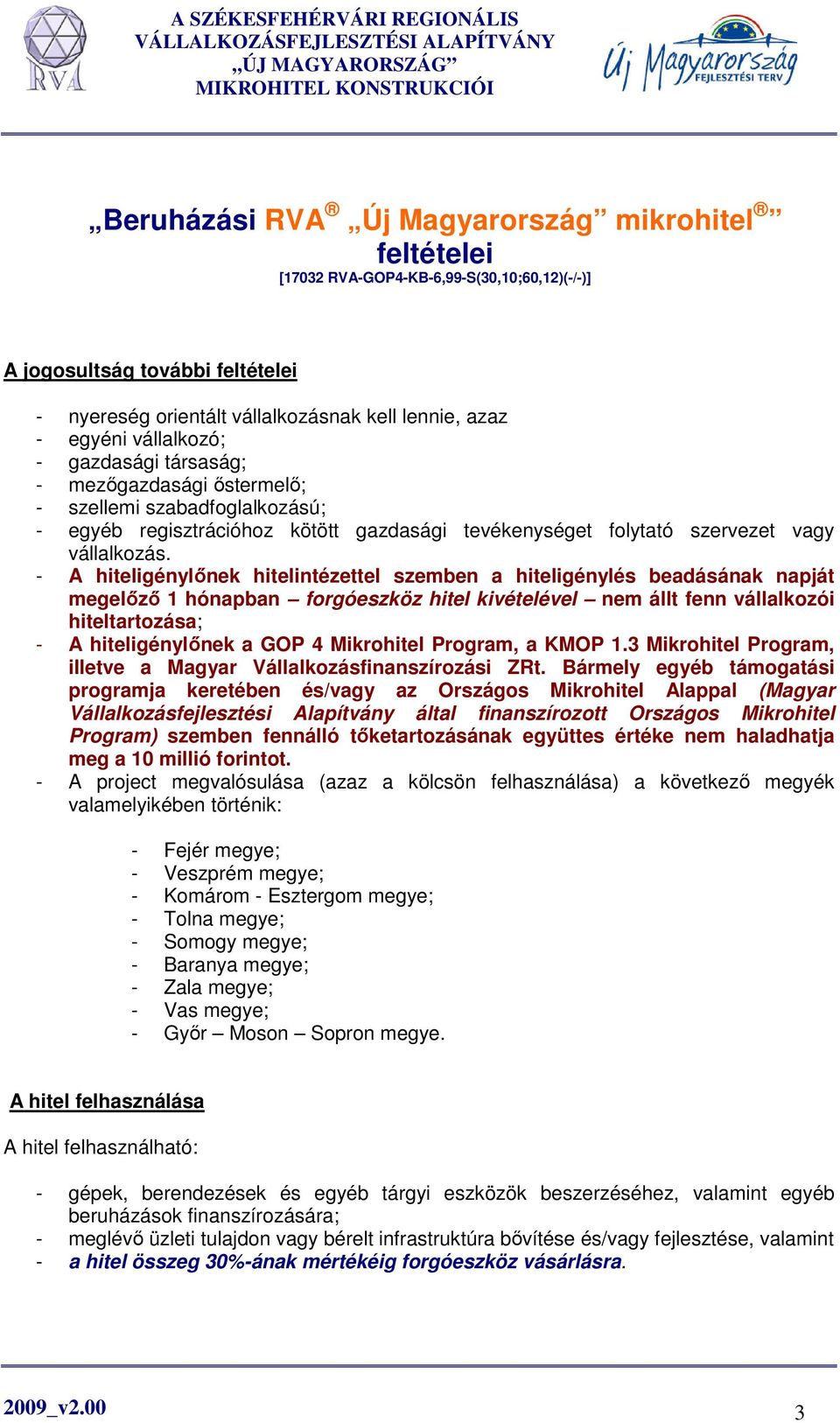 RVA

A SZÉKESFEHÉRVÁRI REGIONÁLIS VÁLLALKOZÁSFEJLESZTÉSI ALAPÍTVÁNY „ÚJ MAGYARORSZÁG” MIKROHITEL KONSTRUKCIÓI

Új Magyarország FEJLESZTÉSI TERV

„Beruházási RVA® „Új Magyarország” mikrohitel®” feltételei
[17032 RVA-GOP4-KB-6,99-S(30,10;60,12)(-/-)]

A jogosultság további feltételei

- nyereség orientált vállalkozásnak kell lennie, azaz
- egyéni vállalkozó;
- gazdasági társaság;
- mezőgazdasági őstermelő;
- szellemi szabadfoglalkozású;
- egyéb regisztrációhoz kötött gazdasági tevékenységet folytató szervezet vagy vállalkozás.
- A hiteligénylőnek hitelintézettel szemben a hiteligénylés beadásának napját megelőző 1 hónapban – forgóeszköz hitel kivételével – nem állt fenn vállalkozói hiteltartozása;
- A hiteligénylőnek a GOP 4 Mikrohitel Program, a KMOP 1.3 Mikrohitel Program, illetve a Magyar Vállalkozásfinanszírozási ZRt. Bármely egyéb támogatási programja keretében és/vagy az Országos Mikrohitel Alappal (Magyar Vállalkozásfejlesztési Alapítvány által finanszírozott Országos Mikrohitel Program) szemben fennálló tőketartozásának együttes értéke nem haladhatja meg a 10 millió forintot.
- A project megvalósulása (azaz a kölcsön felhasználása) a következő megyék valamelyikében történik:

- Fejér megye;
- Veszprém megye;
- Komárom - Esztergom megye;
- Tolna megye;
- Somogy megye;
- Baranya megye;
- Zala megye;
- Vas megye;
- Győr – Moson – Sopron megye.

A hitel felhasználása

A hitel felhasználható:

- gépek, berendezések és egyéb tárgyi eszközök beszerzéséhez, valamint egyéb beruházások finanszírozására;
- meglévő üzleti tulajdon vagy bérelt infrastruktúra bővítése és/vagy fejlesztése, valamint
- a hitel összeg 30%-ának mértékéig forgóeszköz vásárlásra.

2009_v2.00

3